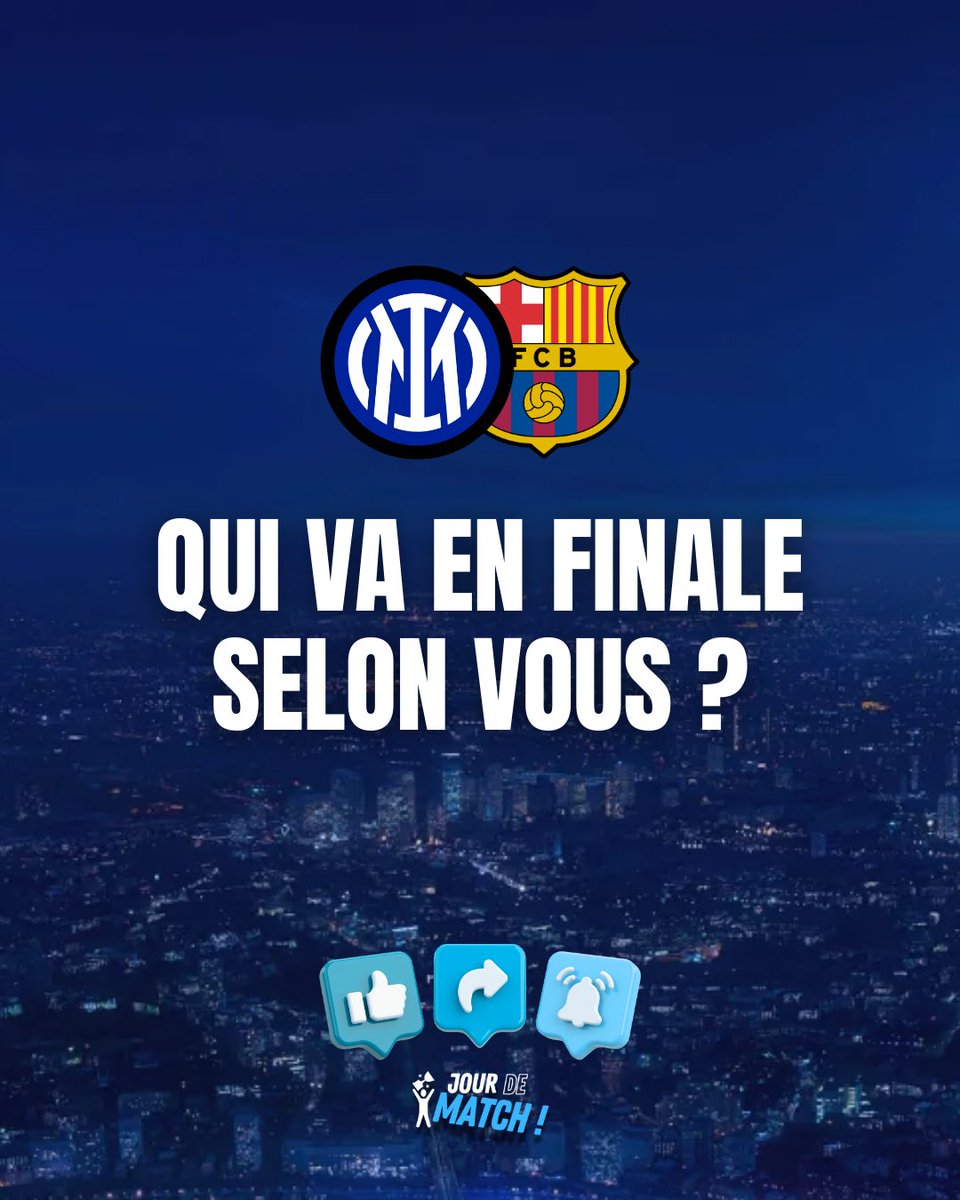 FCB

QUI VA EN FINALE SELON VOUS ?

JOUR DE MATCH !